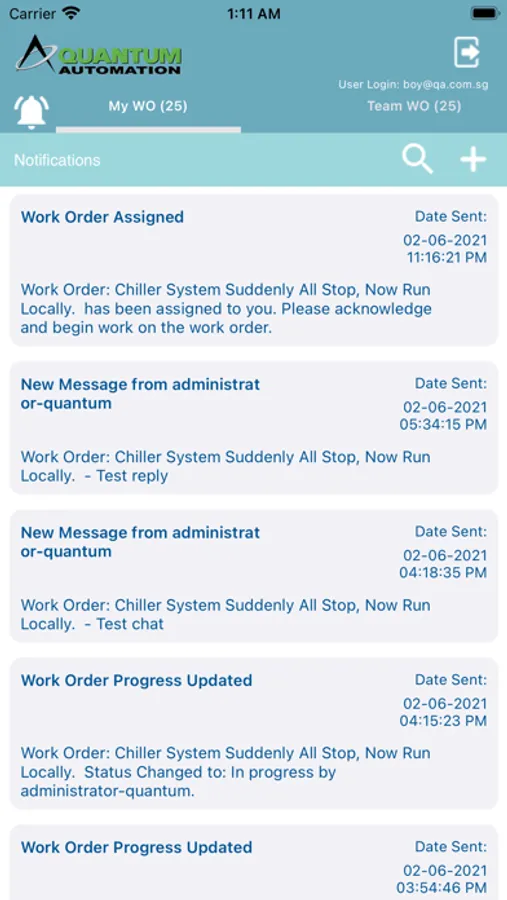 Carrier 1:11 AM

QUANTUM AUTOMATION

User Login: boy@qa.com.sg

My WO (25)

Team WO (25)

Notifications

Work Order Assigned

Date Sent:
02-06-2021
11:16:21 PM

Work Order: Chiller System Suddenly All Stop, Now Run Locally. has been assigned to you. Please acknowledge and begin work on the work order.

New Message from administrator-quantum

Date Sent:
02-06-2021
05:34:15 PM

Work Order: Chiller System Suddenly All Stop, Now Run Locally. - Test reply

New Message from administrator-quantum

Date Sent:
02-06-2021
04:18:35 PM

Work Order: Chiller System Suddenly All Stop, Now Run Locally. - Test chat

Work Order Progress Updated

Date Sent:
02-06-2021
04:15:23 PM

Work Order: Chiller System Suddenly All Stop, Now Run Locally. Status Changed to: In progress by administrator-quantum.

Work Order Progress Updated

Date Sent:
02-06-2021
03:54:46 PM